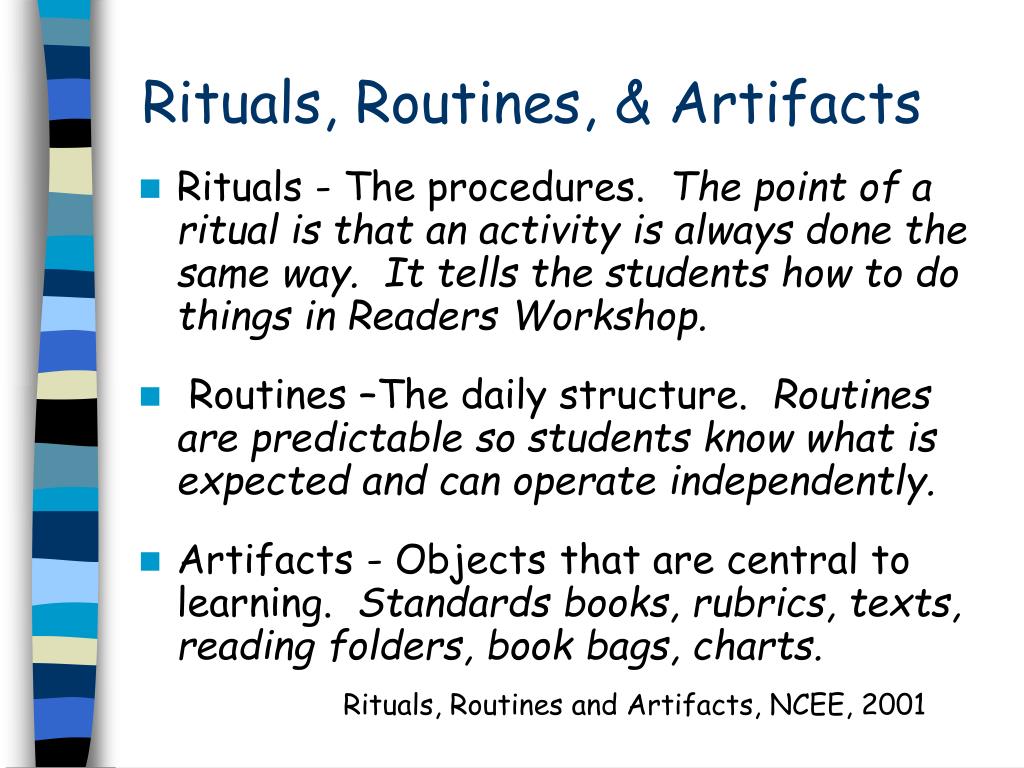 Rituals, Routines, & Artifacts

Rituals - The procedures. The point of a ritual is that an activity is always done the same way. It tells the students how to do things in Readers Workshop.

Routines –The daily structure. Routines are predictable so students know what is expected and can operate independently.

Artifacts - Objects that are central to learning. Standards books, rubrics, texts, reading folders, book bags, charts.

Rituals, Routines and Artifacts, NCEE, 2001